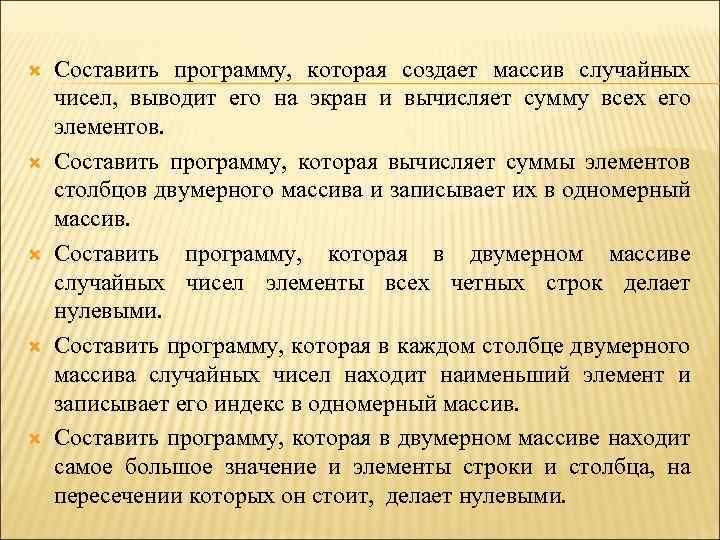 Составить программу, которая создает массив случайных чисел, выводит его на экран и вычисляет сумму всех его элементов.

Составить программу, которая вычисляет суммы элементов столбцов двумерного массива и записывает их в одномерный массив.

Составить программу, которая в двумерном массиве случайных чисел элементы всех четных строк делает нулевыми.

Составить программу, которая в каждом столбце двумерного массива случайных чисел находит наименьший элемент и записывает его индекс в одномерный массив.

Составить программу, которая в двумерном массиве находит самое большое значение и элементы строки и столбца, на пересечении которых он стоит, делает нулевыми.